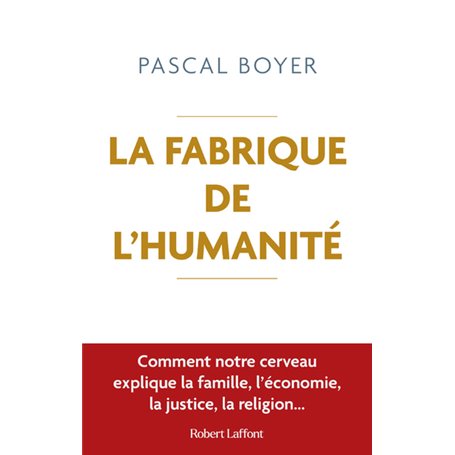 PASCAL BOYER

LA FABRIQUE DE L'HUMANITÉ

Comment notre cerveau explique la famille, l'économie, la justice, la religion...

Robert Laffont